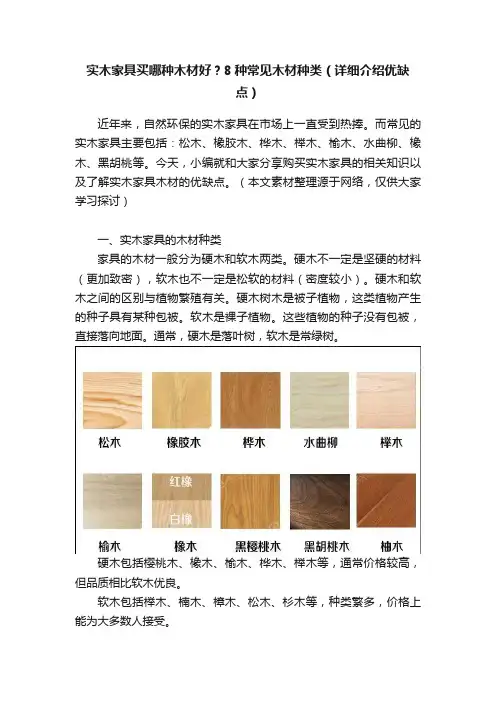 实木家具买哪种木材好？8 种常见木材种类（详细介绍优缺点）

近年来，自然环保的实木家具在市场上一直受到热捧。而常见的实木家具主要包括：松木、橡胶木、桦木、榉木、榆木、水曲柳、橡木、黑胡桃等。今天，小编就和大家分享购买实木家具的相关知识以及了解实木家具木材的优缺点。（本文素材整理源于网络，仅供大家学习探讨）

一、实木家具的木材种类

家具的木材一般分为硬木和软木两类。硬木不一定是坚硬的材料（更加致密），软木也不一定是松软的材料（密度较小）。硬木和软木之间的区别与植物繁殖有关。硬木树木是被子植物，这类植物产生的种子具有某种包被。软木是裸子植物。这些植物的种子没有包被，直接落向地面。通常，硬木是落叶树，软木是常绿树。

松木 橡胶木 桦木 水曲柳 榉木

红橡 白橡

榆木 橡木 黑樱桃木 黑胡桃木 柚木

硬木包括樱桃木、橡木、榆木、桦木、榉木等，通常价格较高，但品质相比软木优良。

软木包括榉木、楠木、樟木、松木、杉木等，种类繁多，价格上能为大多数人接受。